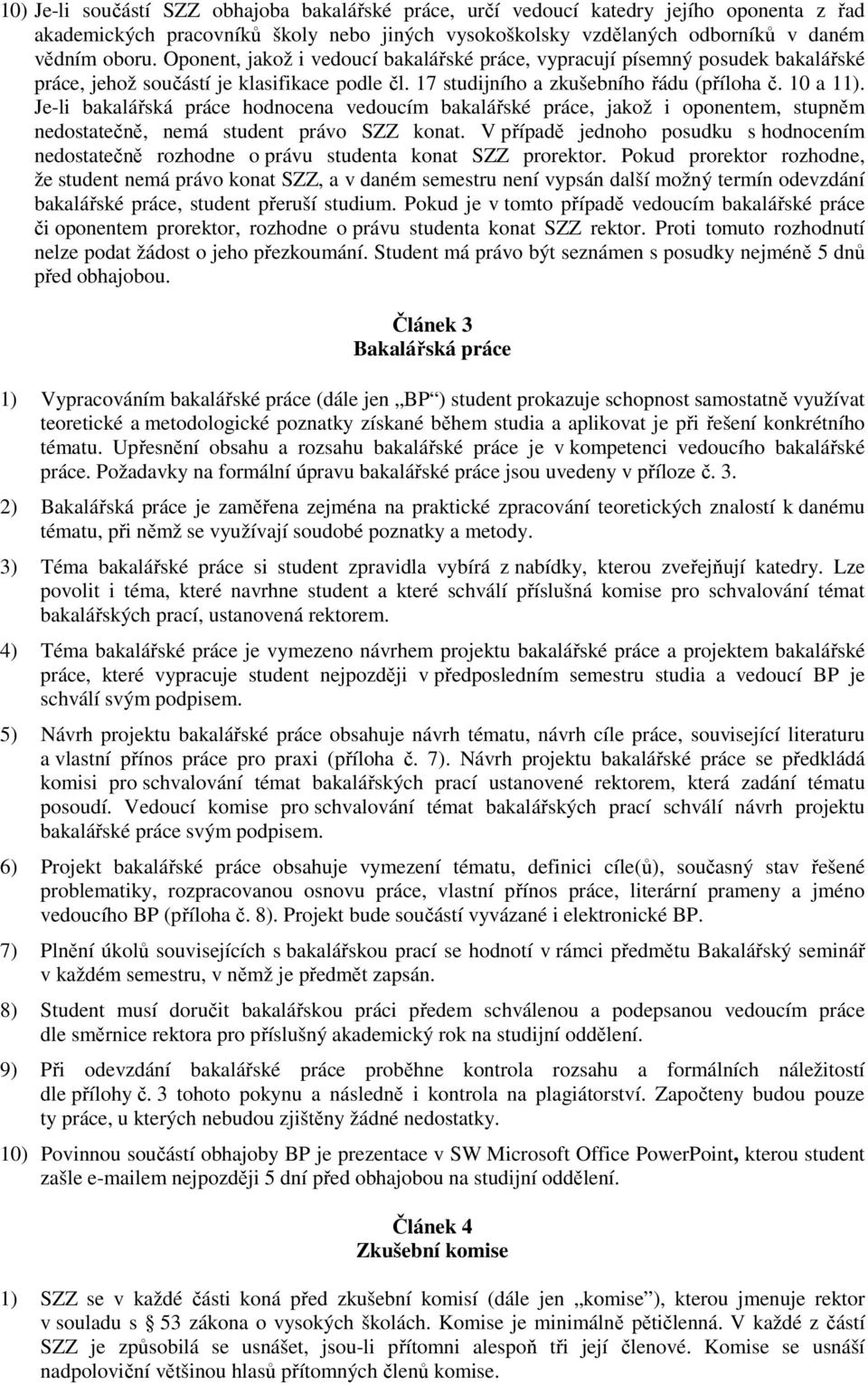 10) Je-li součástí SZZ obhajoba bakalářské práce, určí vedoucí katedry jejího oponenta z řad akademických pracovníků školy nebo jiných vysokoškolsky vzdělaných odborníků v daném vědním oboru. Oponent, jakož i vedoucí bakalářské práce, vypracují písemný posudek bakalářské práce, jehož součástí je klasifikace podle čl. 17 studijního a zkušebního řádu (příloha č. 10 a 11). Je-li bakalářská práce hodnocena vedoucím bakalářské práce, jakož i oponentem, stupněm nedostatečně, nemá student právo SZZ konat. V případě jednoho posudku s hodnocením nedostatečně rozhodne o právu studenta konat SZZ prorektor. Pokud prorektor rozhodne, že student nemá právo konat SZZ, a v daném semestru není vypsán další možný termín odevzdání bakalářské práce, student přeruší studium. Pokud je v tomto případě vedoucím bakalářské práce či oponentem prorektor, rozhodne o právu studenta konat SZZ rektor. Proti tomuto rozhodnutí nelze podat žádost o jeho přezkoumání. Student má právo být seznámen s posudky nejméně 5 dnů před obhajobou.

Článek 3
Bakalářská práce

1) Vypracováním bakalářské práce (dále jen „BP“) student prokazuje schopnost samostatně využívat teoretické a metodologické poznatky získané během studia a aplikovat je při řešení konkrétního tématu. Upřesnění obsahu a rozsahu bakalářské práce je v kompetenci vedoucího bakalářské práce. Požadavky na formální úpravu bakalářské práce jsou uvedeny v příloze č. 3.

2) Bakalářská práce je zaměřena zejména na praktické zpracování teoretických znalostí k danému tématu, při němž se využívají soudobé poznatky a metody.

3) Téma bakalářské práce si student zpravidla vybírá z nabídky, kterou zveřejňují katedry. Lze povolit i téma, které navrhne student a které schválí příslušná komise pro schvalování témat bakalářských prací, ustanovená rektorem.

4) Téma bakalářské práce je vymezeno návrhem projektu bakalářské práce a projektem bakalářské práce, které vypracuje student nejpozději v předposledním semestru studia a vedoucí BP je schválí svým podpisem.

5) Návrh projektu bakalářské práce obsahuje návrh tématu, návrh cíle práce, související literaturu a vlastní přínos práce pro praxi (příloha č. 7). Návrh projektu bakalářské práce se předkládá komisi pro schvalování témat bakalářských prací ustanovené rektorem, která zadání tématu posoudí. Vedoucí komise pro schvalování témat bakalářských prací schválí návrh projektu bakalářské práce svým podpisem.

6) Projekt bakalářské práce obsahuje vymezení tématu, definici cíle(ů), současný stav řešené problematiky, rozpracovanou osnovu práce, vlastní přínos práce, literární prameny a jméno vedoucího BP (příloha č. 8). Projekt bude součástí vyvázané i elektronické BP.

7) Plnění úkolů souvisejících s bakalářskou prací se hodnotí v rámci předmětu Bakalářský seminář v každém semestru, v němž je předmět zapsán.

8) Student musí doručit bakalářskou práci předem schválenou a podepsanou vedoucím práce dle směrnice rektora pro příslušný akademický rok na studijní oddělení.

9) Při odevzdání bakalářské práce proběhne kontrola rozsahu a formálních náležitostí dle přílohy č. 3 tohoto pokynu a následně i kontrola na plagiátorství. Započteny budou pouze ty práce, u kterých nebudou zjištěny žádné nedostatky.

10) Povinnou součástí obhajoby BP je prezentace v SW Microsoft Office PowerPoint, kterou student zašle e-mailem nejpozději 5 dní před obhajobou na studijní oddělení.

Článek 4
Zkušební komise

1) SZZ se v každé části koná před zkušební komisí (dále jen „komise“), kterou jmenuje rektor v souladu s § 53 zákona o vysokých školách. Komise je minimálně pětičlenná. V každé z částí SZZ je způsobilá se usnášet, jsou-li přítomni alespoň tři její členové. Komise se usnáší nadpoloviční většinou hlasů přítomných členů komise.